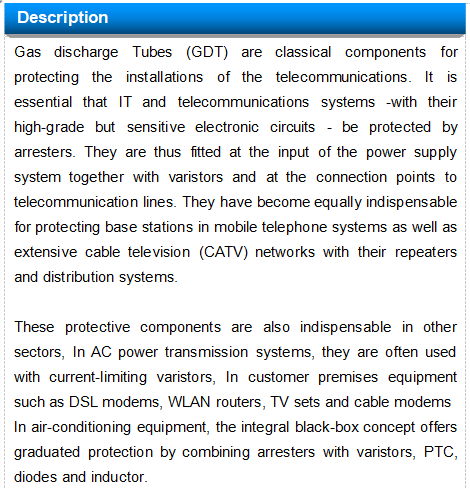 Description

Gas discharge Tubes (GDT) are classical components for protecting the installations of the telecommunications. It is essential that IT and telecommunications systems -with their high-grade but sensitive electronic circuits - be protected by arresters. They are thus fitted at the input of the power supply system together with varistors and at the connection points to telecommunication lines. They have become equally indispensable for protecting base stations in mobile telephone systems as well as extensive cable television (CATV) networks with their repeaters and distribution systems.

These protective components are also indispensable in other sectors, In AC power transmission systems, they are often used with current-limiting varistors, In customer premises equipment such as DSL modems, WLAN routers, TV sets and cable modems In air-conditioning equipment, the integral black-box concept offers graduated protection by combining arresters with varistors, PTC, diodes and inductor.